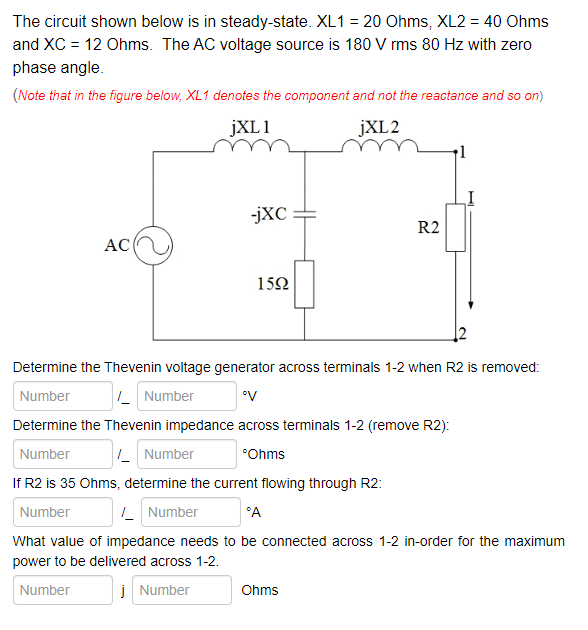 The circuit shown below is in steady-state. XL1 = 20 Ohms, XL2 = 40 Ohms and XC = 12 Ohms. The AC voltage source is 180 V rms 80 Hz with zero phase angle.

(Note that in the figure below, XL1 denotes the component and not the reactance and so on)

jXL1
jXL2
1
I
-jXC
R2
AC
15Ω
2

Determine the Thevenin voltage generator across terminals 1-2 when R2 is removed:

Number /_ Number °V

Determine the Thevenin impedance across terminals 1-2 (remove R2):

Number /_ Number °Ohms

If R2 is 35 Ohms, determine the current flowing through R2:

Number /_ Number °A

What value of impedance needs to be connected across 1-2 in-order for the maximum power to be delivered across 1-2.

Number j Number Ohms